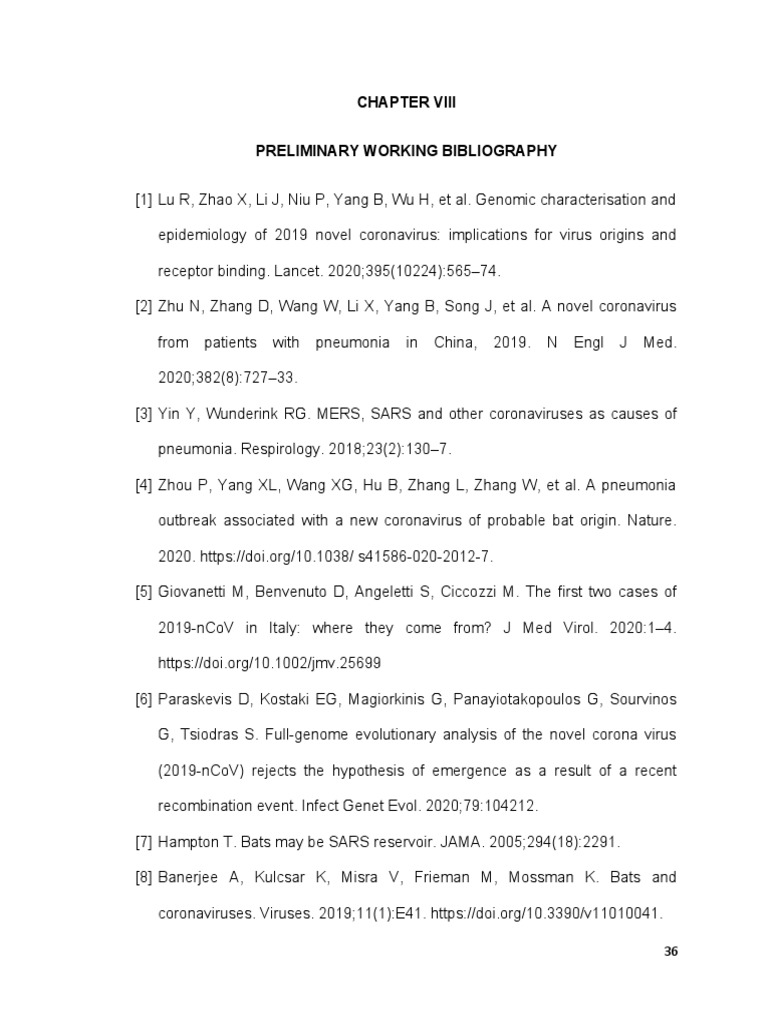 CHAPTER VIII

PRELIMINARY WORKING BIBLIOGRAPHY

[1] Lu R, Zhao X, Li J, Niu P, Yang B, Wu H, et al. Genomic characterisation and epidemiology of 2019 novel coronavirus: implications for virus origins and receptor binding. Lancet. 2020;395(10224):565–74.

[2] Zhu N, Zhang D, Wang W, Li X, Yang B, Song J, et al. A novel coronavirus from patients with pneumonia in China, 2019. N Engl J Med. 2020;382(8):727–33.

[3] Yin Y, Wunderink RG. MERS, SARS and other coronaviruses as causes of pneumonia. Respirology. 2018;23(2):130–7.

[4] Zhou P, Yang XL, Wang XG, Hu B, Zhang L, Zhang W, et al. A pneumonia outbreak associated with a new coronavirus of probable bat origin. Nature. 2020. https://doi.org/10.1038/ s41586-020-2012-7.

[5] Giovanetti M, Benvenuto D, Angeletti S, Ciccozzi M. The first two cases of 2019-nCoV in Italy: where they come from? J Med Virol. 2020:1–4. https://doi.org/10.1002/jmv.25699

[6] Paraskevis D, Kostaki EG, Magiorkinis G, Panayiotakopoulos G, Sourvinos G, Tsiodras S. Full-genome evolutionary analysis of the novel corona virus (2019-nCoV) rejects the hypothesis of emergence as a result of a recent recombination event. Infect Genet Evol. 2020;79:104212.

[7] Hampton T. Bats may be SARS reservoir. JAMA. 2005;294(18):2291.

[8] Banerjee A, Kulcsar K, Misra V, Frieman M, Mossman K. Bats and coronaviruses. Viruses. 2019;11(1):E41. https://doi.org/10.3390/v11010041.

36